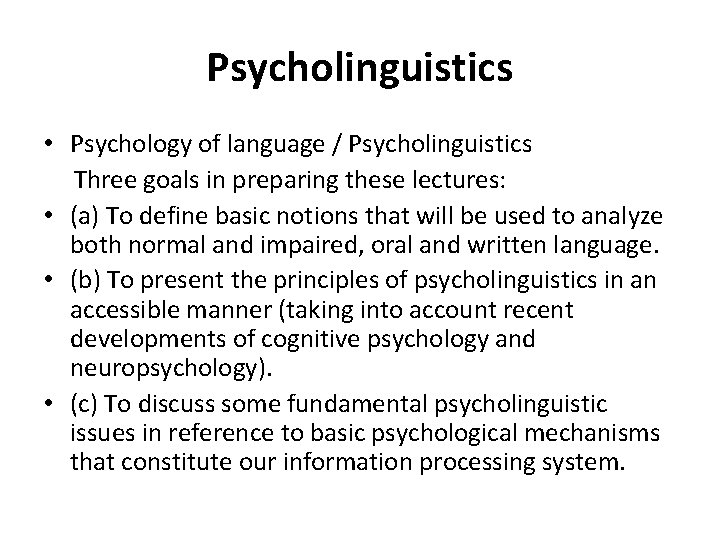 Psycholinguistics

• Psychology of language / Psycholinguistics
Three goals in preparing these lectures:
• (a) To define basic notions that will be used to analyze both normal and impaired, oral and written language.
• (b) To present the principles of psycholinguistics in an accessible manner (taking into account recent developments of cognitive psychology and neuropsychology).
• (c) To discuss some fundamental psycholinguistic issues in reference to basic psychological mechanisms that constitute our information processing system.